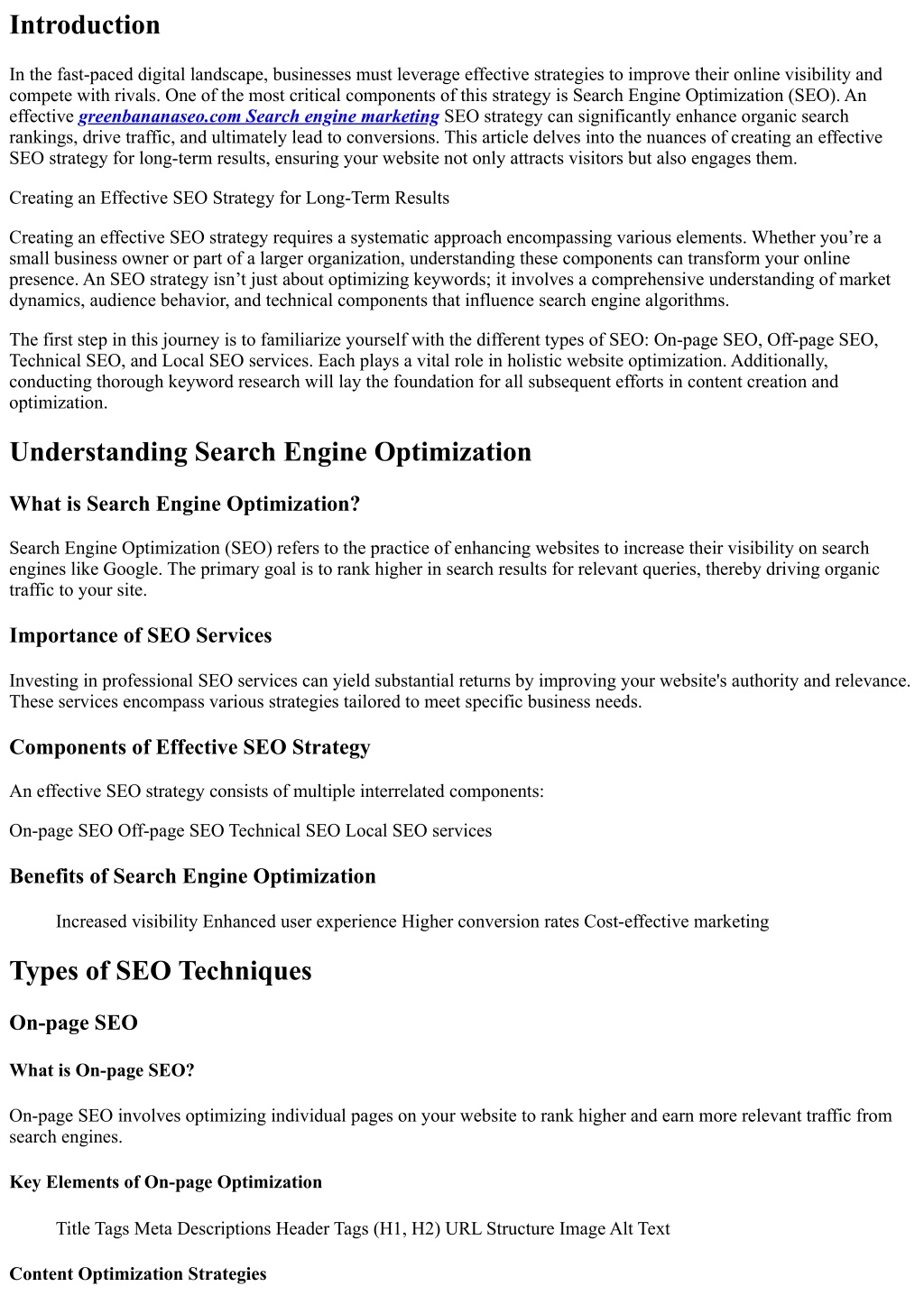 Introduction

In the fast-paced digital landscape, businesses must leverage effective strategies to improve their online visibility and compete with rivals. One of the most critical components of this strategy is Search Engine Optimization (SEO). An effective greenbananaseo.com Search engine marketing SEO strategy can significantly enhance organic search rankings, drive traffic, and ultimately lead to conversions. This article delves into the nuances of creating an effective SEO strategy for long-term results, ensuring your website not only attracts visitors but also engages them.

Creating an Effective SEO Strategy for Long-Term Results

Creating an effective SEO strategy requires a systematic approach encompassing various elements. Whether you're a small business owner or part of a larger organization, understanding these components can transform your online presence. An SEO strategy isn't just about optimizing keywords; it involves a comprehensive understanding of market dynamics, audience behavior, and technical components that influence search engine algorithms.

The first step in this journey is to familiarize yourself with the different types of SEO: On-page SEO, Off-page SEO, Technical SEO, and Local SEO services. Each plays a vital role in holistic website optimization. Additionally, conducting thorough keyword research will lay the foundation for all subsequent efforts in content creation and optimization.

Understanding Search Engine Optimization

What is Search Engine Optimization?

Search Engine Optimization (SEO) refers to the practice of enhancing websites to increase their visibility on search engines like Google. The primary goal is to rank higher in search results for relevant queries, thereby driving organic traffic to your site.

Importance of SEO Services

Investing in professional SEO services can yield substantial returns by improving your website's authority and relevance. These services encompass various strategies tailored to meet specific business needs.

Components of Effective SEO Strategy

An effective SEO strategy consists of multiple interrelated components:

On-page SEO Off-page SEO Technical SEO Local SEO services

Benefits of Search Engine Optimization

Increased visibility Enhanced user experience Higher conversion rates Cost-effective marketing

Types of SEO Techniques

On-page SEO

What is On-page SEO?

On-page SEO involves optimizing individual pages on your website to rank higher and earn more relevant traffic from search engines.

Key Elements of On-page Optimization

Title Tags Meta Descriptions Header Tags (H1, H2) URL Structure Image Alt Text

Content Optimization Strategies